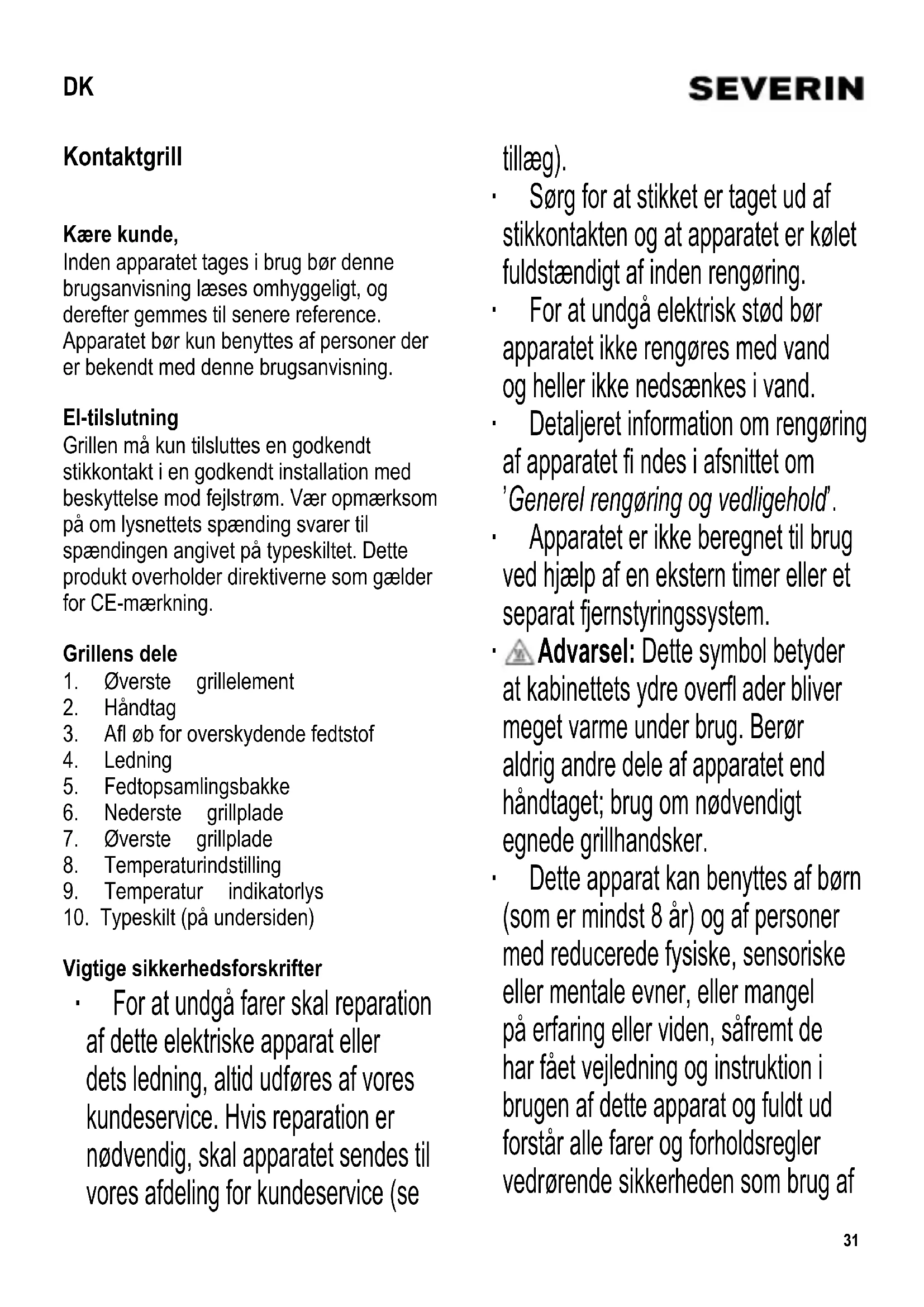 DK

SEVERIN

Kontaktgrill

Kære kunde,
Inden apparatet tages i brug bør denne brugsanvisning læses omhyggeligt, og derefter gemmes til senere reference. Apparatet bør kun benyttes af personer der er bekendt med denne brugsanvisning.

El-tilslutning
Grillen må kun tilsluttes en godkendt stikkontakt i en godkendt installation med beskyttelse mod fejlstrøm. Vær opmærksom på om lysnettets spænding svarer til spændingen angivet på typeskiltet. Dette produkt overholder direktiverne som gælder for CE-mærkning.

Grillens dele
1. Øverste grillelement
2. Håndtag
3. Afl øb for overskydende fedtstof
4. Ledning
5. Fedtopsamlingsbakke
6. Nederste grillplade
7. Øverste grillplade
8. Temperaturindstilling
9. Temperatur indikatorlys
10. Typeskilt (på undersiden)

Vigtige sikkerhedsforskrifter
· For at undgå farer skal reparation af dette elektriske apparat eller dets ledning, altid udføres af vores kundeservice. Hvis reparation er nødvendig, skal apparatet sendes til vores afdeling for kundeservice (se tillæg).
· Sørg for at stikket er taget ud af stikkontakten og at apparatet er kølet fuldstændigt af inden rengøring.
· For at undgå elektrisk stød bør apparatet ikke rengøres med vand og heller ikke nedsænkes i vand.
· Detaljeret information om rengøring af apparatet fi ndes i afsnittet om 'Generel rengøring og vedligehold'.
· Apparatet er ikke beregnet til brug ved hjælp af en ekstern timer eller et separat fjernstyringssystem.
· Advarsel: Dette symbol betyder at kabinettets ydre overfl ader bliver meget varme under brug. Berør aldrig andre dele af apparatet end håndtaget; brug om nødvendigt egnede grillhandsker.
· Dette apparat kan benyttes af børn (som er mindst 8 år) og af personer med reducerede fysiske, sensoriske eller mentale evner, eller mangel på erfaring eller viden, såfremt de har fået vejledning og instruktion i brugen af dette apparat og fuldt ud forstår alle farer og forholdsregler vedrørende sikkerheden som brug af

31